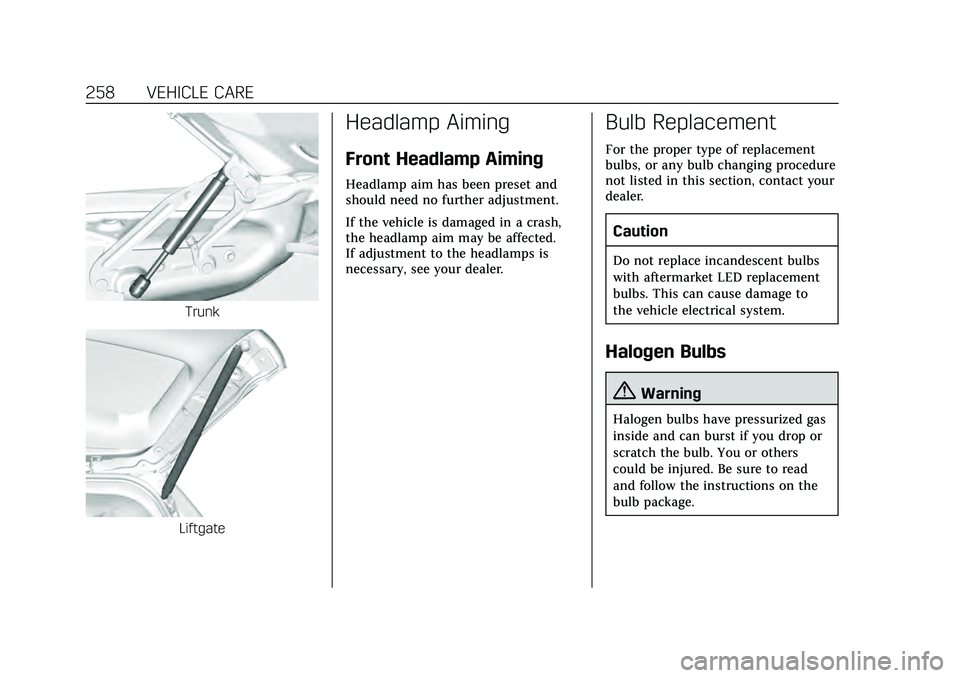 258 VEHICLE CARE

Trunk

Liftgate

Headlamp Aiming

Front Headlamp Aiming

Headlamp aim has been preset and should need no further adjustment.

If the vehicle is damaged in a crash, the headlamp aim may be affected. If adjustment to the headlamps is necessary, see your dealer.

Bulb Replacement

For the proper type of replacement bulbs, or any bulb changing procedure not listed in this section, contact your dealer.

Caution

Do not replace incandescent bulbs with aftermarket LED replacement bulbs. This can cause damage to the vehicle electrical system.

Halogen Bulbs

Warning

Halogen bulbs have pressurized gas inside and can burst if you drop or scratch the bulb. You or others could be injured. Be sure to read and follow the instructions on the bulb package.

carmanualsonline.info